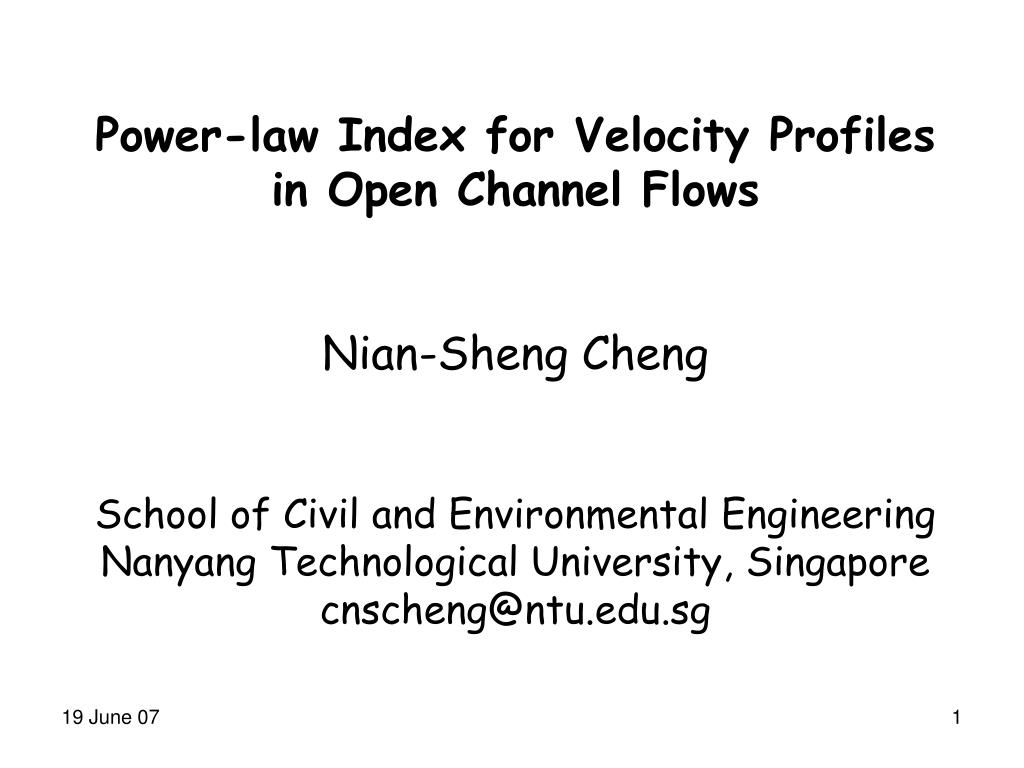 Power-law Index for Velocity Profiles in Open Channel Flows

Nian-Sheng Cheng

School of Civil and Environmental Engineering
Nanyang Technological University, Singapore
cnscheng@ntu.edu.sg

19 June 07

1